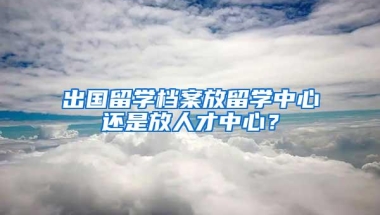 出国留学档案放留学中心
还是放人才中心？